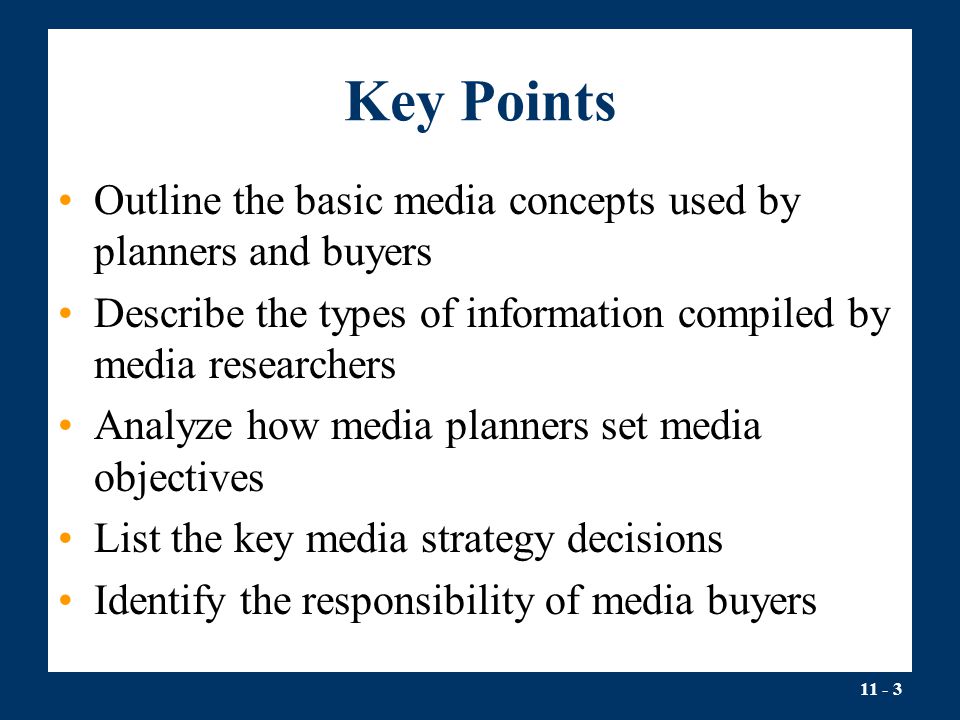 Key Points

• Outline the basic media concepts used by planners and buyers
• Describe the types of information compiled by media researchers
• Analyze how media planners set media objectives
• List the key media strategy decisions
• Identify the responsibility of media buyers

11 - 3